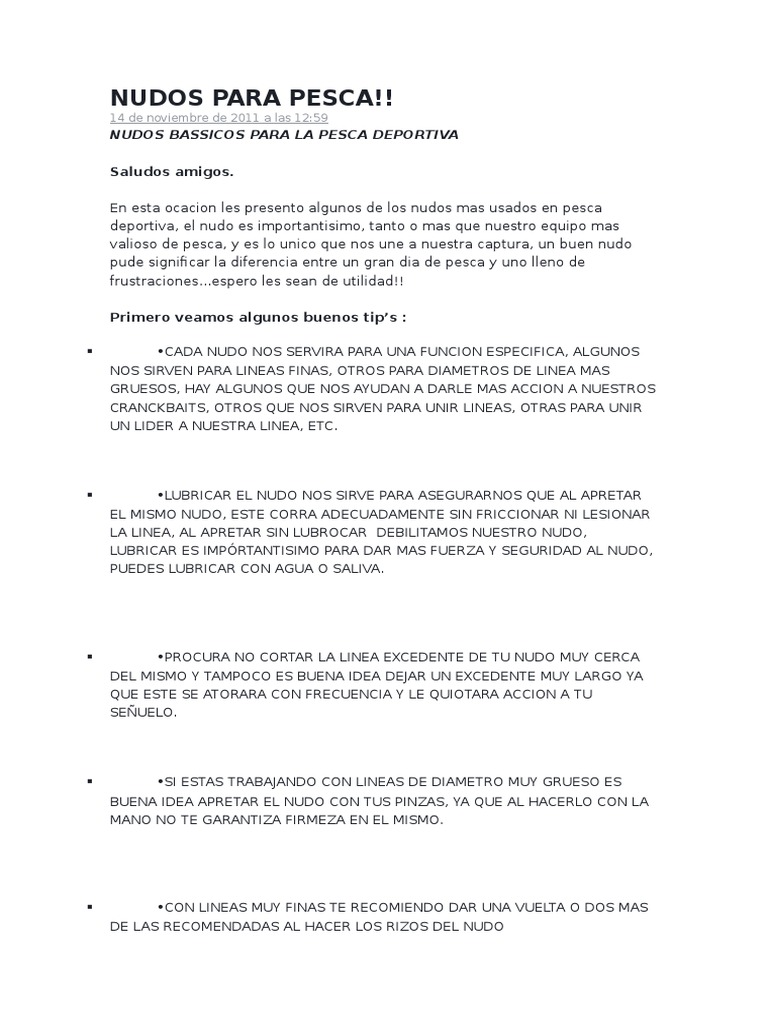 NUDOS PARA PESCA!!

14 de noviembre de 2011 a las 12:59

NUDOS BASSICOS PARA LA PESCA DEPORTIVA

Saludos amigos.

En esta ocacion les presento algunos de los nudos mas usados en pesca deportiva, el nudo es importantisimo, tanto o mas que nuestro equipo mas valioso de pesca, y es lo unico que nos une a nuestra captura, un buen nudo pude significar la diferencia entre un gran dia de pesca y uno lleno de frustraciones...espero les sean de utilidad!!

Primero veamos algunos buenos tip's :

▪ •CADA NUDO NOS SERVIRA PARA UNA FUNCION ESPECIFICA, ALGUNOS NOS SIRVEN PARA LINEAS FINAS, OTROS PARA DIAMETROS DE LINEA MAS GRUESOS, HAY ALGUNOS QUE NOS AYUDAN A DARLE MAS ACCION A NUESTROS CRANCKBAITS, OTROS QUE NOS SIRVEN PARA UNIR LINEAS, OTRAS PARA UNIR UN LIDER A NUESTRA LINEA, ETC.

▪ •LUBRICAR EL NUDO NOS SIRVE PARA ASEGURARNOS QUE AL APRETAR EL MISMO NUDO, ESTE CORRA ADECUADAMENTE SIN FRICCIONAR NI LESIONAR LA LINEA, AL APRETAR SIN LUBROCAR DEBILITAMOS NUESTRO NUDO, LUBRICAR ES IMPÓRTANTISIMO PARA DAR MAS FUERZA Y SEGURIDAD AL NUDO, PUEDES LUBRICAR CON AGUA O SALIVA.

▪ •PROCURA NO CORTAR LA LINEA EXCEDENTE DE TU NUDO MUY CERCA DEL MISMO Y TAMPOCO ES BUENA IDEA DEJAR UN EXCEDENTE MUY LARGO YA QUE ESTE SE ATORARA CON FRECUENCIA Y LE QUIOTARA ACCION A TU SEÑUELO.

▪ •SI ESTAS TRABAJANDO CON LINEAS DE DIAMETRO MUY GRUESO ES BUENA IDEA APRETAR EL NUDO CON TUS PINZAS, YA QUE AL HACERLO CON LA MANO NO TE GARANTIZA FIRMEZA EN EL MISMO.

▪ •CON LINEAS MUY FINAS TE RECOMIENDO DAR UNA VUELTA O DOS MAS DE LAS RECOMENDADAS AL HACER LOS RIZOS DEL NUDO